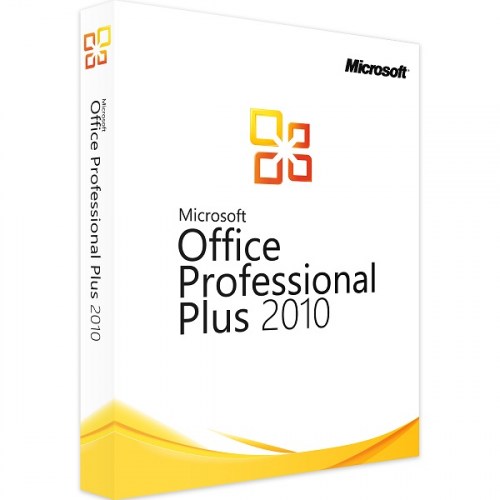 Microsoft
Office Professional Plus 2010

Microsoft

Microsoft
Office
Professional
Plus 2010